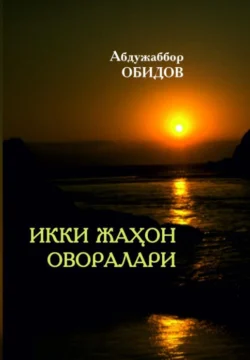 Абдужаббор
ОБИДОВ

ИККИ ЖАҲОН
ОВОРАЛАРИ